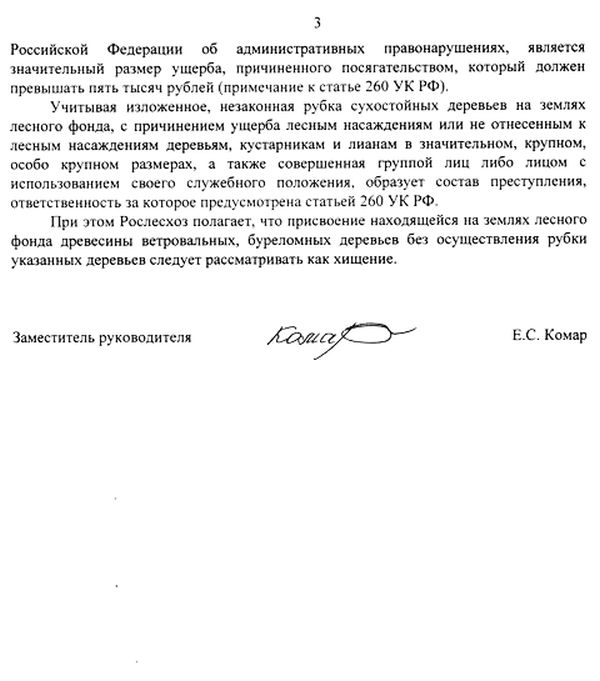 3

Российской Федерации об административных правонарушениях, является значительный размер ущерба, причиненного посягательством, который должен превышать пять тысяч рублей (примечание к статье 260 УК РФ).

Учитывая изложенное, незаконная рубка сухостойных деревьев на землях лесного фонда, с причинением ущерба лесным насаждениям или не отнесенным к лесным насаждениям деревьям, кустарникам и лианам в значительном, крупном, особо крупном размерах, а также совершенная группой лиц либо лицом с использованием своего служебного положения, образует состав преступления, ответственность за которое предусмотрена статьей 260 УК РФ.

При этом Рослесхоз полагает, что присвоение находящейся на землях лесного фонда древесины ветровальных, буреломных деревьев без осуществления рубки указанных деревьев следует рассматривать как хищение.

Заместитель руководителя Комар Е.С. Комар